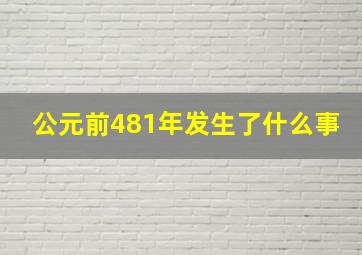 公元前481年发生了什么事